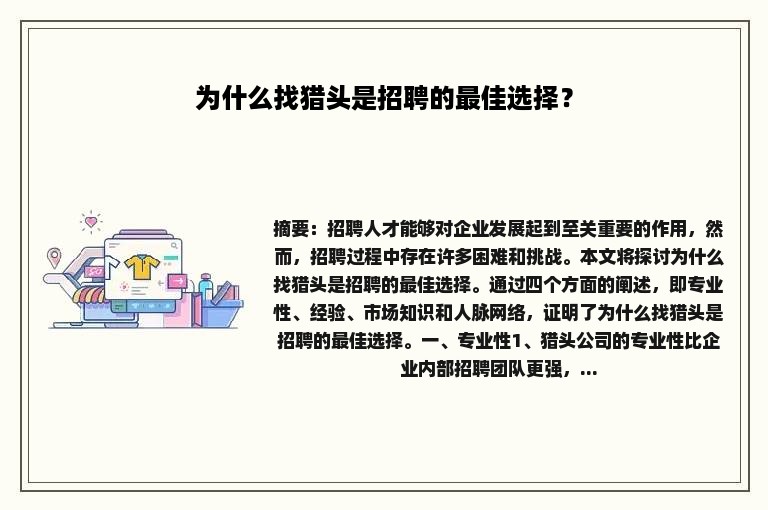 为什么找猎头是招聘的最佳选择？

摘要：招聘人才能够对企业发展起到至关重要的作用，然而，招聘过程中存在许多困难和挑战。本文将探讨为什么找猎头是招聘的最佳选择。通过四个方面的阐述，即专业性、经验、市场知识和人脉网络，证明了为什么找猎头是招聘的最佳选择。一、专业性1、猎头公司的专业性比企业内部招聘团队更强，...